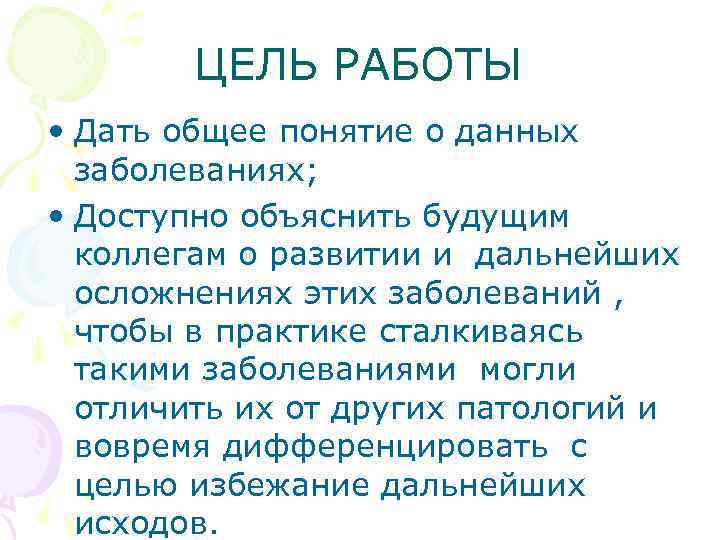 ЦЕЛЬ РАБОТЫ

• Дать общее понятие о данных заболеваниях;

• Доступно объяснить будущим коллегам о развитии и дальнейших осложнениях этих заболеваний , чтобы в практике сталкиваясь такими заболеваниями могли отличить их от других патологий и вовремя дифференцировать с целью избежание дальнейших исходов.